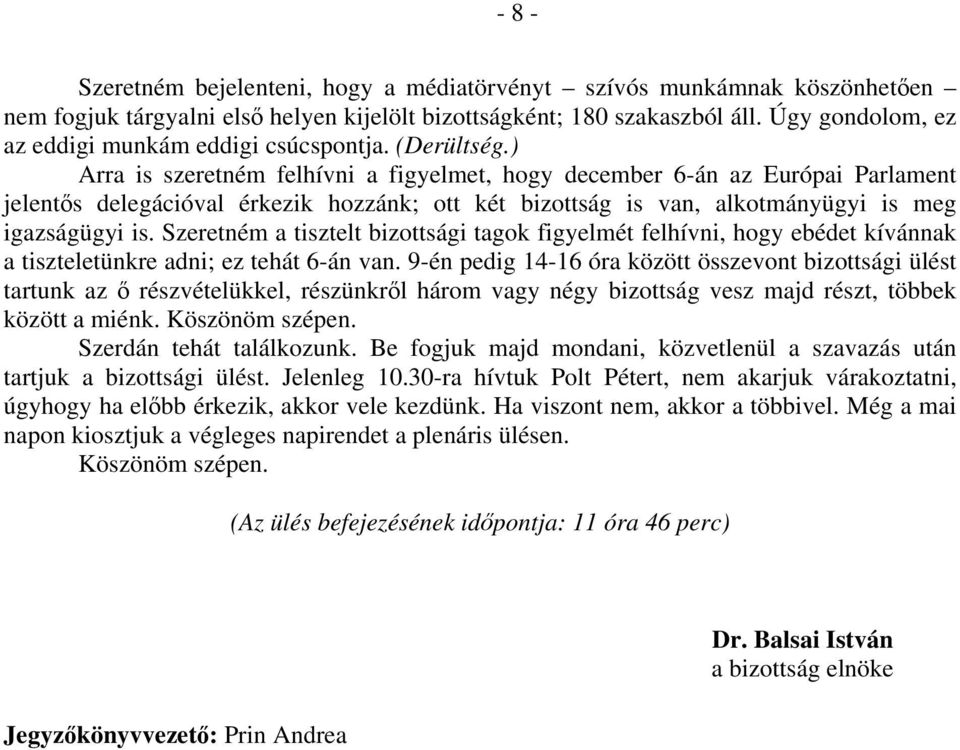 - 8 -

Szeretném bejelenteni, hogy a médiatörvényt – szívós munkámnak köszönhetően – nem fogjuk tárgyalni első helyen kijelölt bizottságként; 180 szakaszból áll. Úgy gondolom, ez az eddigi munkám eddigi csúcspontja. (Derültség.)

Arra is szeretném felhívni a figyelmet, hogy december 6-án az Európai Parlament jelentős delegációval érkezik hozzánk; ott két bizottság is van, alkotmányügyi is meg igazságügyi is. Szeretném a tisztelt bizottsági tagok figyelmét felhívni, hogy ebédet kívánnak a tiszteletünkre adni; ez tehát 6-án van. 9-én pedig 14-16 óra között összevont bizottsági ülést tartunk az ő részvételükkel, részünkről három vagy négy bizottság vesz majd részt, többek között a miénk. Köszönöm szépen.

Szerdán tehát találkozunk. Be fogjuk majd mondani, közvetlenül a szavazás után tartjuk a bizottsági ülést. Jelenleg 10.30-ra hívtuk Polt Pétert, nem akarjuk várakoztatni, úgyhogy ha előbb érkezik, akkor vele kezdünk. Ha viszont nem, akkor a többivel. Még a mai napon kiosztjuk a végleges napirendet a plenáris ülésen.

Köszönöm szépen.

(Az ülés befejezésének időpontja: 11 óra 46 perc)

Dr. Balsai István
a bizottság elnöke

Jegyzőkönyvvezető: Prin Andrea